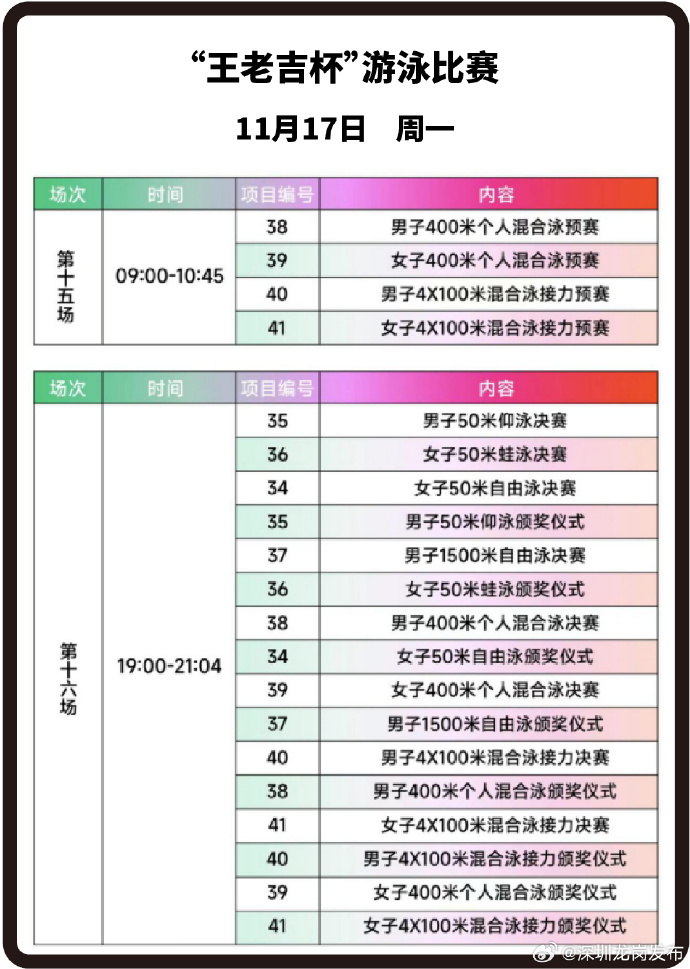 “王老吉杯”游泳比赛

11月17日　周一

| 场次 | 时间 | 项目编号 | 内容 |
|---|---|---|---|
| 第十五场 | 09:00-10:45 | 38 | 男子400米个人混合泳预赛 |
| | | 39 | 女子400米个人混合泳预赛 |
| | | 40 | 男子4X100米混合泳接力预赛 |
| | | 41 | 女子4X100米混合泳接力预赛 |

| 场次 | 时间 | 项目编号 | 内容 |
|---|---|---|---|
| 第十六场 | 19:00-21:04 | 35 | 男子50米仰泳决赛 |
| | | 36 | 女子50米蛙泳决赛 |
| | | 34 | 女子50米自由泳决赛 |
| | | 35 | 男子50米仰泳颁奖仪式 |
| | | 37 | 男子1500米自由泳决赛 |
| | | 36 | 女子50米蛙泳颁奖仪式 |
| | | 38 | 男子400米个人混合泳决赛 |
| | | 34 | 女子50米自由泳颁奖仪式 |
| | | 39 | 女子400米个人混合泳决赛 |
| | | 37 | 男子1500米自由泳颁奖仪式 |
| | | 40 | 男子4X100米混合泳接力决赛 |
| | | 38 | 男子400米个人混合泳颁奖仪式 |
| | | 41 | 女子4X100米混合泳接力决赛 |
| | | 40 | 男子4X100米混合泳接力颁奖仪式 |
| | | 39 | 女子400米个人混合泳颁奖仪式 |
| | | 41 | 女子4X100米混合泳接力颁奖仪式 |

@深圳龙岗发布